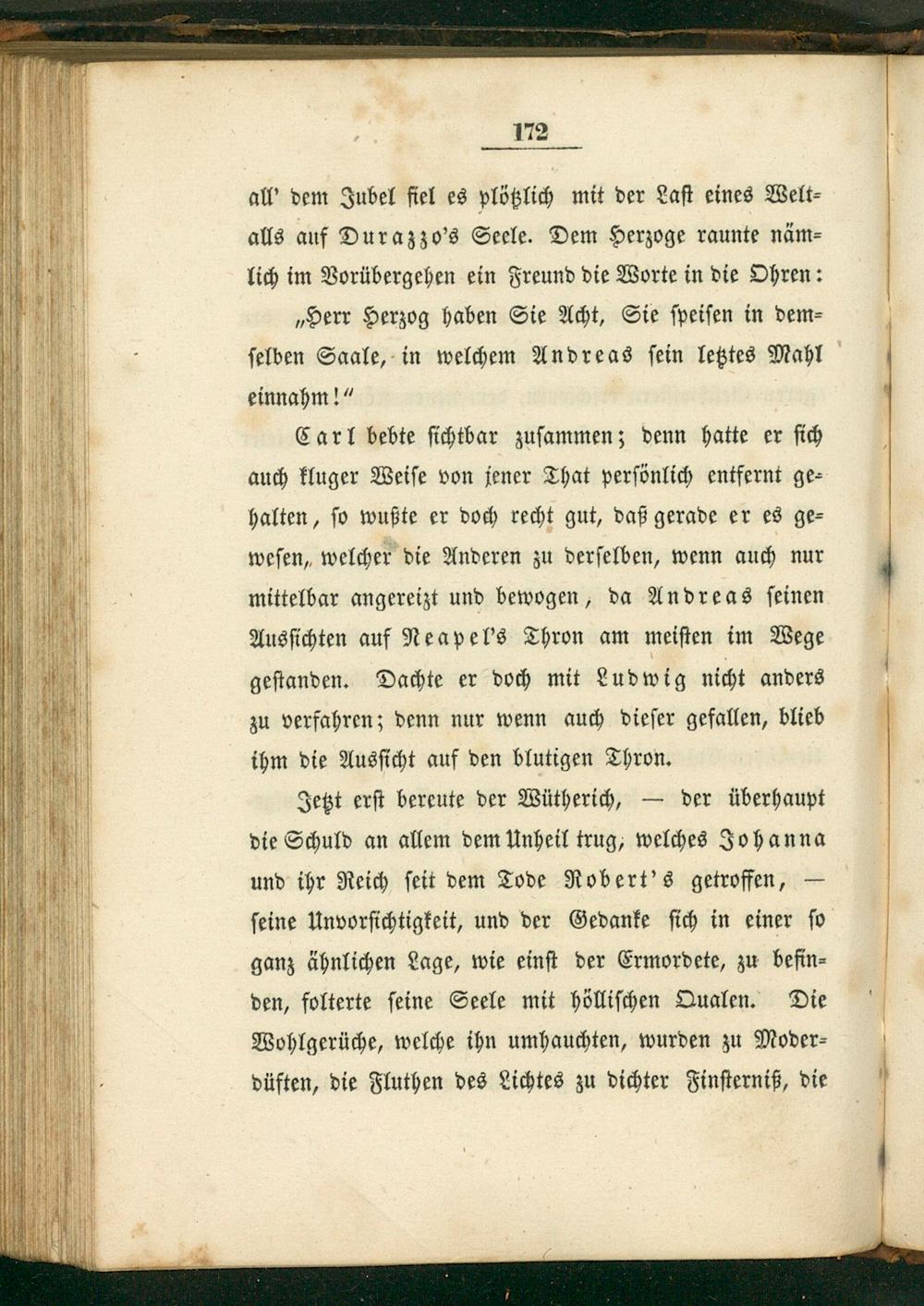 172

all' dem Jubel fiel es plötzlich mit der Last eines Weltalls auf Durazzo's Seele. Dem Herzoge raunte nämlich im Vorübergehen ein Freund die Worte in die Ohren:

„Herr Herzog haben Sie Acht, Sie speisen in demselben Saale, in welchem Andreas sein letztes Mahl einnahm!"

Carl bebte sichtbar zusammen; denn hatte er sich auch kluger Weise von jener That persönlich entfernt gehalten, so wußte er doch recht gut, daß gerade er es gewesen, welcher die Anderen zu derselben, wenn auch nur mittelbar angereizt und bewogen, da Andreas seinen Aussichten auf Neapel's Thron am meisten im Wege gestanden. Dachte er doch mit Ludwig nicht anders zu verfahren; denn nur wenn auch dieser gefallen, blieb ihm die Aussicht auf den blutigen Thron.

Jetzt erst bereute der Wütherich, — der überhaupt die Schuld an allem dem Unheil trug, welches Johanna und ihr Reich seit dem Tode Robert's getroffen, — seine Unvorsichtigkeit, und der Gedanke sich in einer so ganz ähnlichen Lage, wie einst der Ermordete, zu befinden, folterte seine Seele mit höllischen Qualen. Die Wohlgerüche, welche ihn umhauchten, wurden zu Moderdüften, die Fluthen des Lichtes zu dichter Finsterniß, die